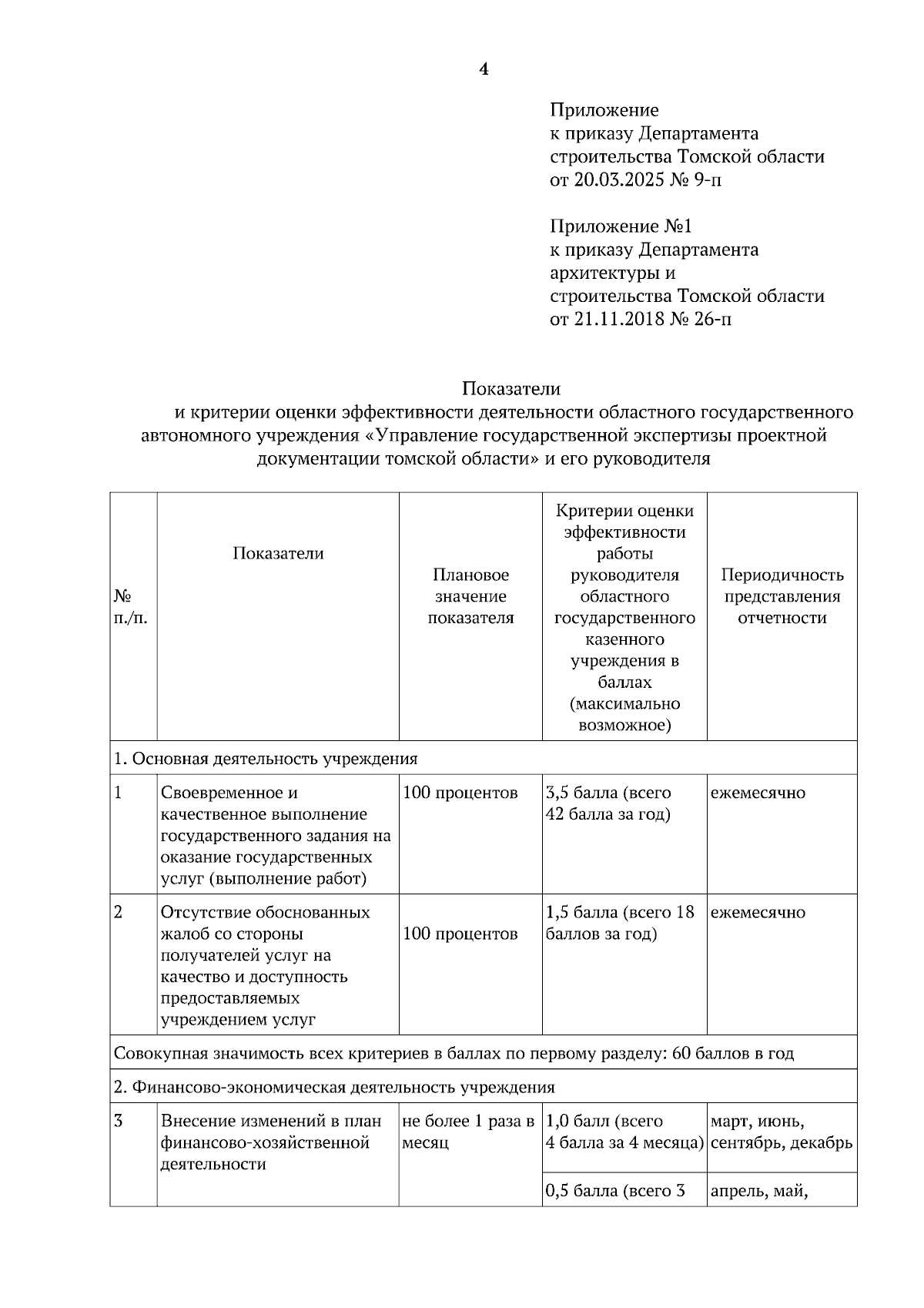 4

Приложение
к приказу Департамента
строительства Томской области
от 20.03.2025 № 9-п

Приложение №1
к приказу Департамента
архитектуры и
строительства Томской области
от 21.11.2018 № 26-п

Показатели
и критерии оценки эффективности деятельности областного государственного автономного учреждения «Управление государственной экспертизы проектной документации томской области» и его руководителя

| № п./п. | Показатели | Плановое значение показателя | Критерии оценки эффективности работы руководителя областного государственного казенного учреждения в баллах (максимально возможное) | Периодичность представления отчетности |
|---|---|---|---|---|
| 1. Основная деятельность учреждения | | | | |
| 1 | Своевременное и качественное выполнение государственного задания на оказание государственных услуг (выполнение работ) | 100 процентов | 3,5 балла (всего 42 балла за год) | ежемесячно |
| 2 | Отсутствие обоснованных жалоб со стороны получателей услуг на качество и доступность предоставляемых учреждением услуг | 100 процентов | 1,5 балла (всего 18 баллов за год) | ежемесячно |
| Совокупная значимость всех критериев в баллах по первому разделу: 60 баллов в год | | | | |
| 2. Финансово-экономическая деятельность учреждения | | | | |
| 3 | Внесение изменений в план финансово-хозяйственной деятельности | не более 1 раза в месяц | 1,0 балл (всего 4 балла за 4 месяца) | март, июнь, сентябрь, декабрь |
| | | | 0,5 балла (всего 3 | апрель, май, |